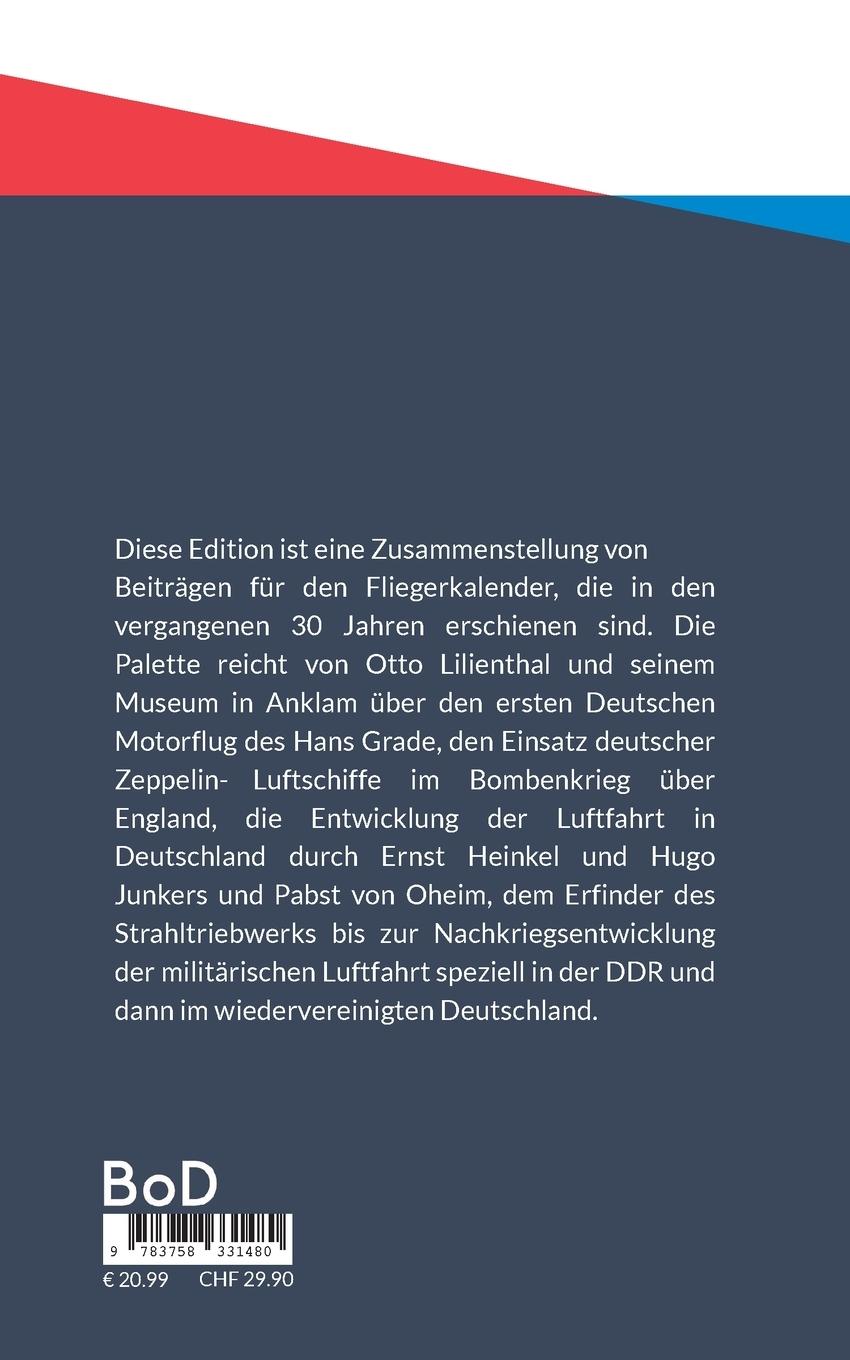 Diese Edition ist eine Zusammenstellung von Beiträgen für den Fliegerkalender, die in den vergangenen 30 Jahren erschienen sind. Die Palette reicht von Otto Lilienthal und seinem Museum in Anklam über den ersten Deutschen Motorflug des Hans Grade, den Einsatz deutscher Zeppelin- Luftschiffe im Bombenkrieg über England, die Entwicklung der Luftfahrt in Deutschland durch Ernst Heinkel und Hugo Junkers und Pabst von Oheim, dem Erfinder des Strahltriebwerks bis zur Nachkriegsentwicklung der militärischen Luftfahrt speziell in der DDR und dann im wiedervereinigten Deutschland.

BoD

9 783758 331480

€ 20.99 CHF 29.90